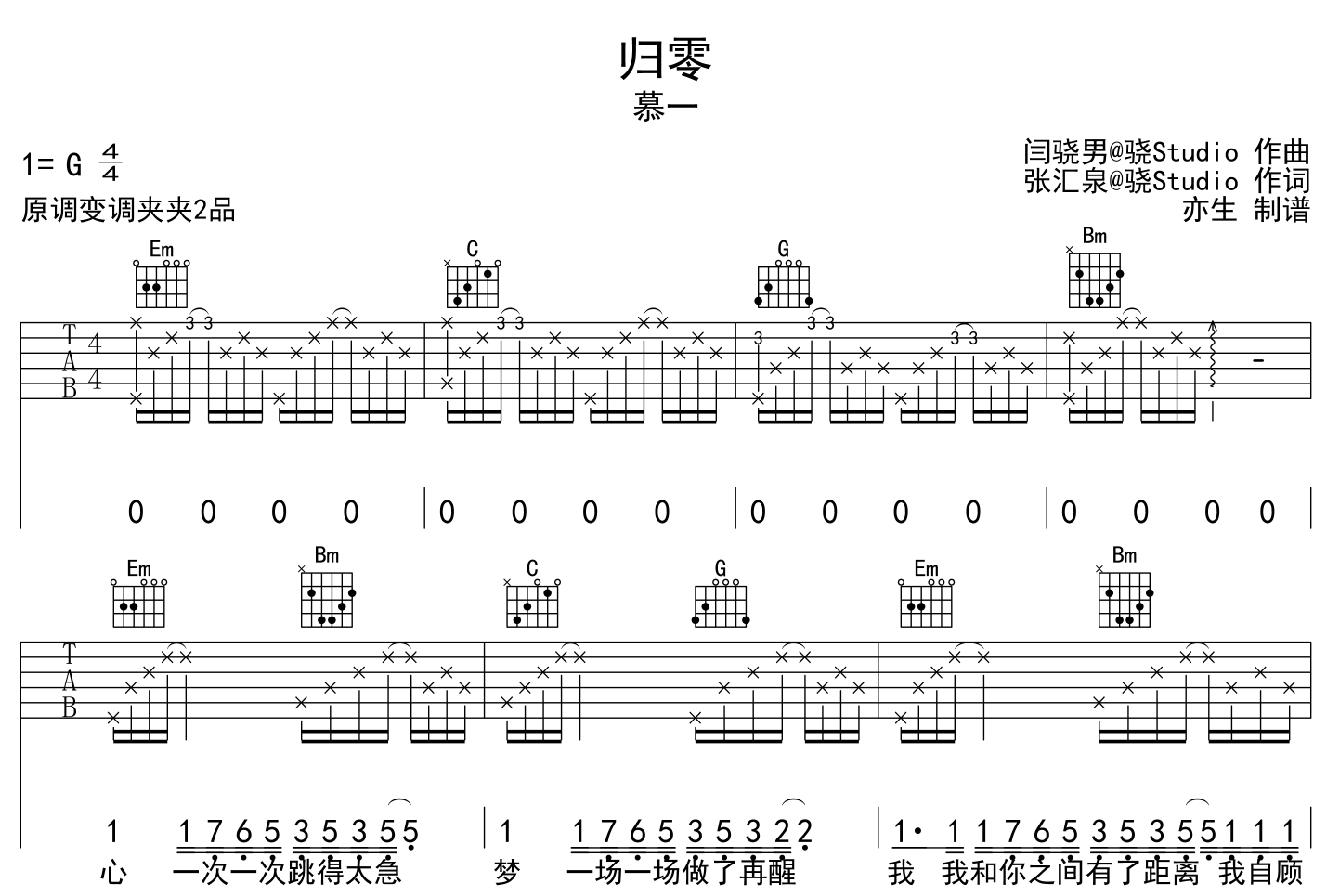 归零
慕一

1= G $\frac{4}{4}$
原调变调夹夹2品

闫骁男@骁Studio 作曲
张汇泉@骁Studio 作词
亦生 制谱

Em C G Bm

T
A
B
4
4

0 0 0 0 | 0 0 0 0 | 0 0 0 0 | 0 0 0 0

Em Bm C G Em Bm

T
A
B

1 1 7 6 5 3 5 3 5 5 | 1 1 7 6 5 3 5 3 2 2 | 1· 1 1 7 6 5 3 5 3 5 5 1 1 1
心 一次一次跳得太急 梦 一场一场做了再醒 我 我和你之间有了距离 我自顾